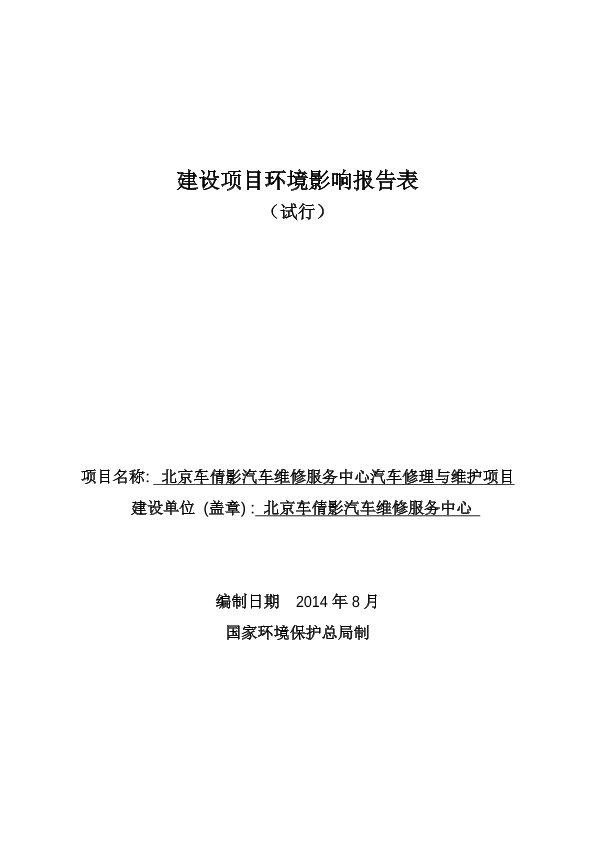 建设项目环境影响报告表

（试行）

项目名称: 北京车倩影汽车维修服务中心汽车修理与维护项目

建设单位 (盖章) : 北京车倩影汽车维修服务中心

编制日期 2014 年 8 月

国家环境保护总局制